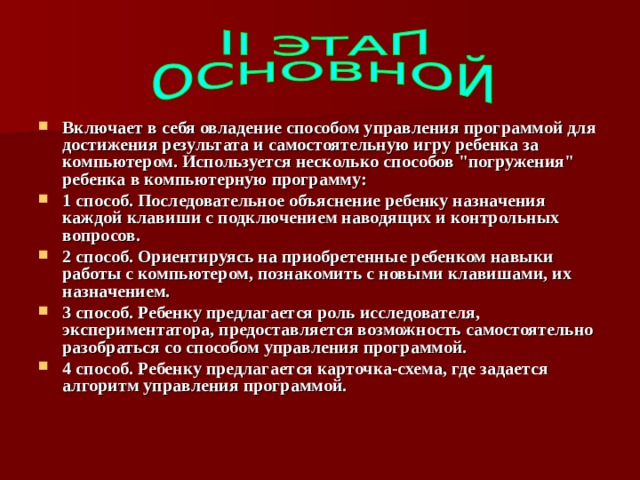 II ЭТАП
ОСНОВНОЙ

Включает в себя овладение способом управления программой для достижения результата и самостоятельную игру ребенка за компьютером. Используется несколько способов "погружения" ребенка в компьютерную программу:

1 способ. Последовательное объяснение ребенку назначения каждой клавиши с подключением наводящих и контрольных вопросов.

2 способ. Ориентируясь на приобретенные ребенком навыки работы с компьютером, познакомить с новыми клавишами, их назначением.

3 способ. Ребенку предлагается роль исследователя, экспериментатора, предоставляется возможность самостоятельно разобраться со способом управления программой.

4 способ. Ребенку предлагается карточка-схема, где задается алгоритм управления программой.